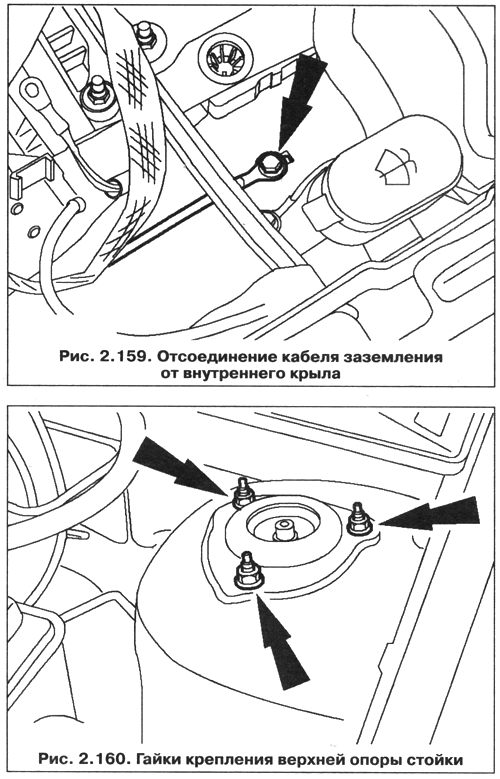 Рис. 2.159. Отсоединение кабеля заземления от внутреннего крыла

Рис. 2.160. Гайки крепления верхней опоры стойки